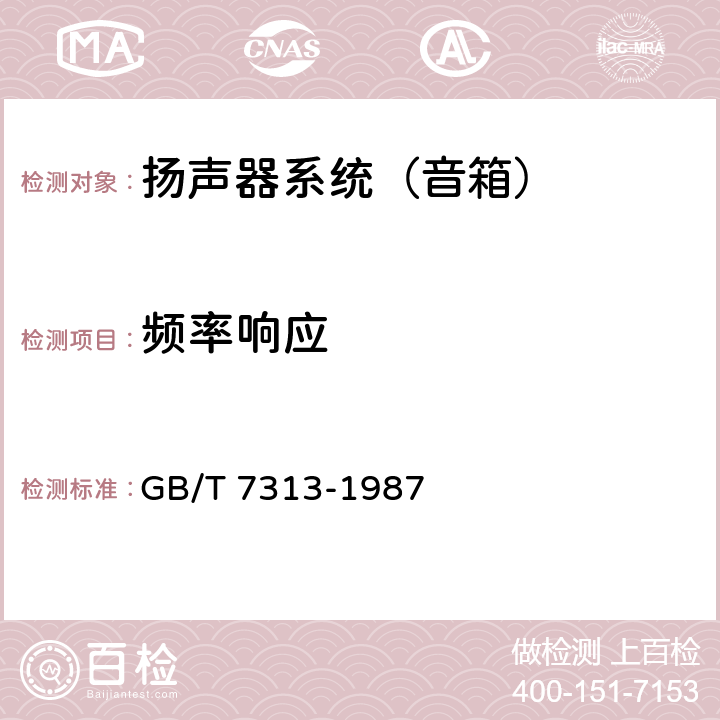 MA CNAS AC ilac-MRA

检测对象： 扬声器系统（音箱）

检测项目： 频率响应

检测标准： GB/T 7313-1987

百检 Baijiantest.com

做检测 上百检
400-151-7153